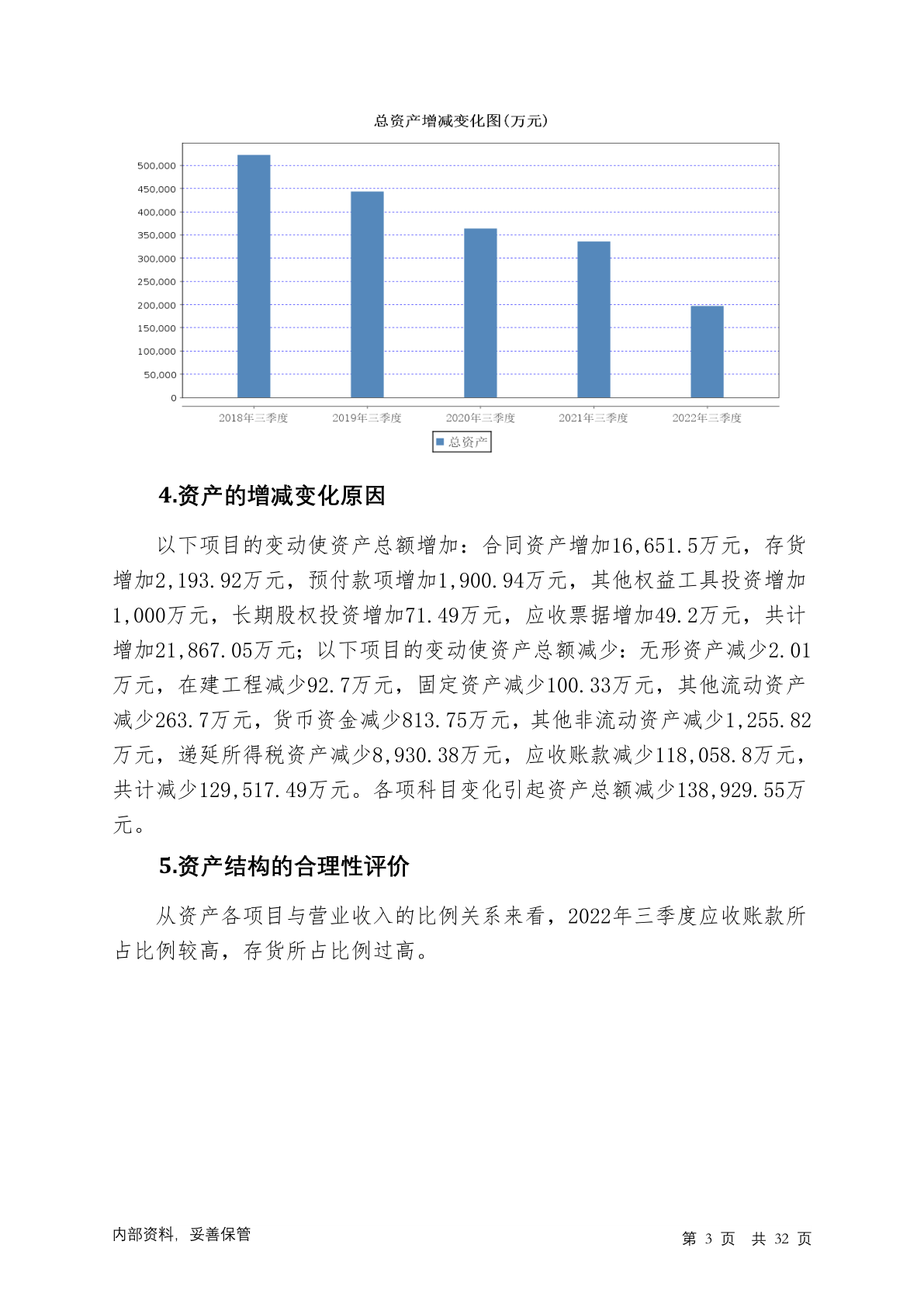 总资产增减变化图(万元)

500,000
450,000
400,000
350,000
300,000
250,000
200,000
150,000
100,000
50,000
0

2018年三季度
2019年三季度
2020年三季度
2021年三季度
2022年三季度

总资产

4.资产的增减变化原因

以下项目的变动使资产总额增加：合同资产增加16,651.5万元，存货增加2,193.92万元，预付款项增加1,900.94万元，其他权益工具投资增加1,000万元，长期股权投资增加71.49万元，应收票据增加49.2万元，共计增加21,867.05万元；以下项目的变动使资产总额减少：无形资产减少2.01万元，在建工程减少92.7万元，固定资产减少100.33万元，其他流动资产减少263.7万元，货币资金减少813.75万元，其他非流动资产减少1,255.82万元，递延所得税资产减少8,930.38万元，应收账款减少118,058.8万元，共计减少129,517.49万元。各项科目变化引起资产总额减少138,929.55万元。

5.资产结构的合理性评价

从资产各项目与营业收入的比例关系来看，2022年三季度应收账款所占比例较高，存货所占比例过高。

内部资料，妥善保管

第 3 页 共 32 页